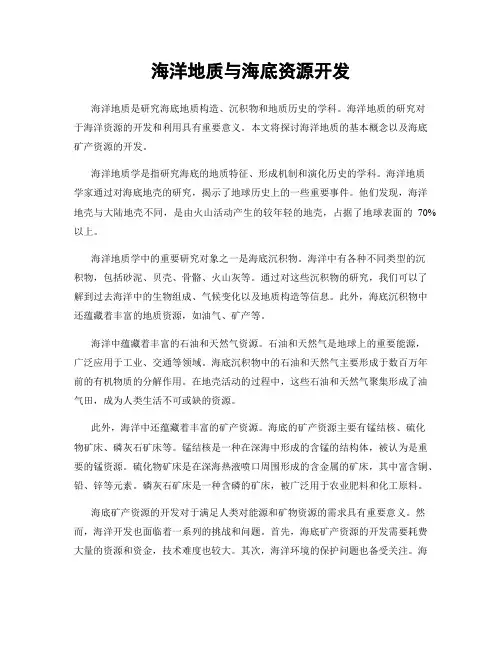 海洋地质与海底资源开发

海洋地质是研究海底地质构造、沉积物和地质历史的学科。海洋地质的研究对于海洋资源的开发和利用具有重要意义。本文将探讨海洋地质的基本概念以及海底矿产资源的开发。

海洋地质学是指研究海底的地质特征、形成机制和演化历史的学科。海洋地质学家通过对海底地壳的研究，揭示了地球历史上的一些重要事件。他们发现，海洋地壳与大陆地壳不同，是由火山活动产生的较年轻的地壳，占据了地球表面的 70%以上。

海洋地质学中的重要研究对象之一是海底沉积物。海洋中有各种不同类型的沉积物，包括砂泥、贝壳、骨骼、火山灰等。通过对这些沉积物的研究，我们可以了解到过去海洋中的生物组成、气候变化以及地质构造等信息。此外，海底沉积物中还蕴藏着丰富的地质资源，如油气、矿产等。

海洋中蕴藏着丰富的石油和天然气资源。石油和天然气是地球上的重要能源，广泛应用于工业、交通等领域。海底沉积物中的石油和天然气主要形成于数百万年前的有机物质的分解作用。在地壳活动的过程中，这些石油和天然气聚集形成了油气田，成为人类生活不可或缺的资源。

此外，海洋中还蕴藏着丰富的矿产资源。海底的矿产资源主要有锰结核、硫化物矿床、磷灰石矿床等。锰结核是一种在深海中形成的含锰的结构体，被认为是重要的锰资源。硫化物矿床是在深海热液喷口周围形成的含金属的矿床，其中富含铜、铅、锌等元素。磷灰石矿床是一种含磷的矿床，被广泛用于农业肥料和化工原料。

海底矿产资源的开发对于满足人类对能源和矿物资源的需求具有重要意义。然而，海洋开发也面临着一系列的挑战和问题。首先，海底矿产资源的开发需要耗费大量的资源和资金，技术难度也较大。其次，海洋环境的保护问题也备受关注。海